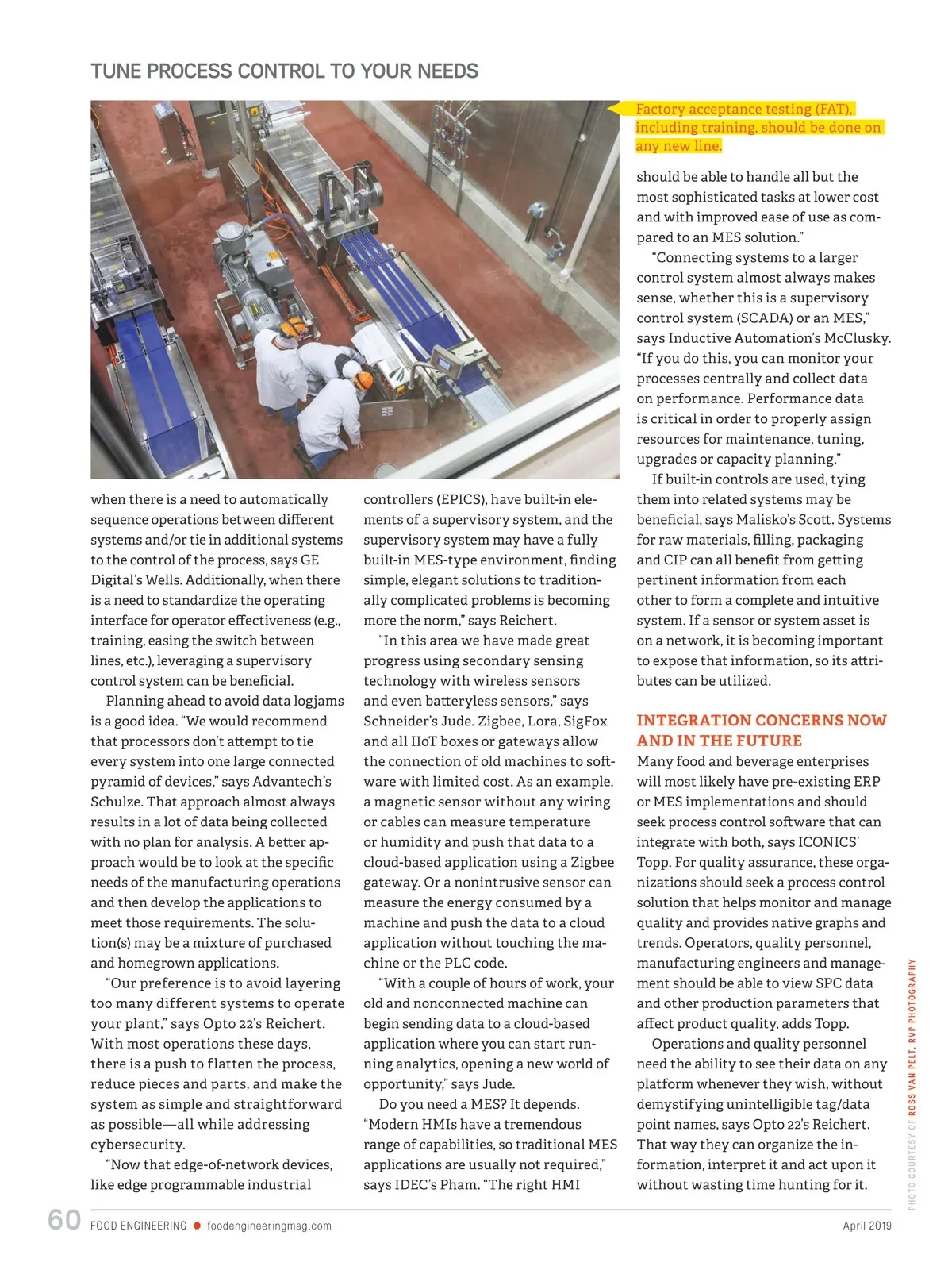 TUNE PROCESS CONTROL TO YOUR NEEDS

Factory acceptance testing (FAT), including training, should be done on any new line.

when there is a need to automatically sequence operations between different systems and/or tie in additional systems to the control of the process, says GE Digital's Wells. Additionally, when there is a need to standardize the operating interface for operator effectiveness (e.g., training, easing the switch between lines, etc.), leveraging a supervisory control system can be beneficial.

Planning ahead to avoid data logjams is a good idea. "We would recommend that processors don't attempt to tie every system into one large connected pyramid of devices," says Advantech's Schulze. That approach almost always results in a lot of data being collected with no plan for analysis. A better approach would be to look at the specific needs of the manufacturing operations and then develop the applications to meet those requirements. The solution(s) may be a mixture of purchased and homegrown applications.

"Our preference is to avoid layering too many different systems to operate your plant," says Opto 22's Reichert. With most operations these days, there is a push to flatten the process, reduce pieces and parts, and make the system as simple and straightforward as possible—all while addressing cybersecurity.

"Now that edge-of-network devices, like edge programmable industrial controllers (EPICS), have built-in elements of a supervisory system, and the supervisory system may have a fully built-in MES-type environment, finding simple, elegant solutions to traditionally complicated problems is becoming more the norm," says Reichert.

"In this area we have made great progress using secondary sensing technology with wireless sensors and even batteryless sensors," says Schneider's Jude. Zigbee, Lora, SigFox and all IIoT boxes or gateways allow the connection of old machines to software with limited cost. As an example, a magnetic sensor without any wiring or cables can measure temperature or humidity and push that data to a cloud-based application using a Zigbee gateway. Or a nonintrusive sensor can measure the energy consumed by a machine and push the data to a cloud application without touching the machine or the PLC code.

"With a couple of hours of work, your old and nonconnected machine can begin sending data to a cloud-based application where you can start running analytics, opening a new world of opportunity," says Jude.

Do you need a MES? It depends. "Modern HMIs have a tremendous range of capabilities, so traditional MES applications are usually not required," says IDEC's Pham. "The right HMI should be able to handle all but the most sophisticated tasks at lower cost and with improved ease of use as compared to an MES solution."

"Connecting systems to a larger control system almost always makes sense, whether this is a supervisory control system (SCADA) or an MES," says Inductive Automation's McClusky. "If you do this, you can monitor your processes centrally and collect data on performance. Performance data is critical in order to properly assign resources for maintenance, tuning, upgrades or capacity planning."

If built-in controls are used, tying them into related systems may be beneficial, says Malisko's Scott. Systems for raw materials, filling, packaging and CIP can all benefit from getting pertinent information from each other to form a complete and intuitive system. If a sensor or system asset is on a network, it is becoming important to expose that information, so its attributes can be utilized.

INTEGRATION CONCERNS NOW AND IN THE FUTURE

Many food and beverage enterprises will most likely have pre-existing ERP or MES implementations and should seek process control software that can integrate with both, says ICONICS' Topp. For quality assurance, these organizations should seek a process control solution that helps monitor and manage quality and provides native graphs and trends. Operators, quality personnel, manufacturing engineers and management should be able to view SPC data and other production parameters that affect product quality, adds Topp.

Operations and quality personnel need the ability to see their data on any platform whenever they wish, without demystifying unintelligible tag/data point names, says Opto 22's Reichert. That way they can organize the information, interpret it and act upon it without wasting time hunting for it.

PHOTO COURTESY OF ROSS VAN PELT, RVP PHOTOGRAPHY

60 FOOD ENGINEERING foodengineeringmag.com April 2019